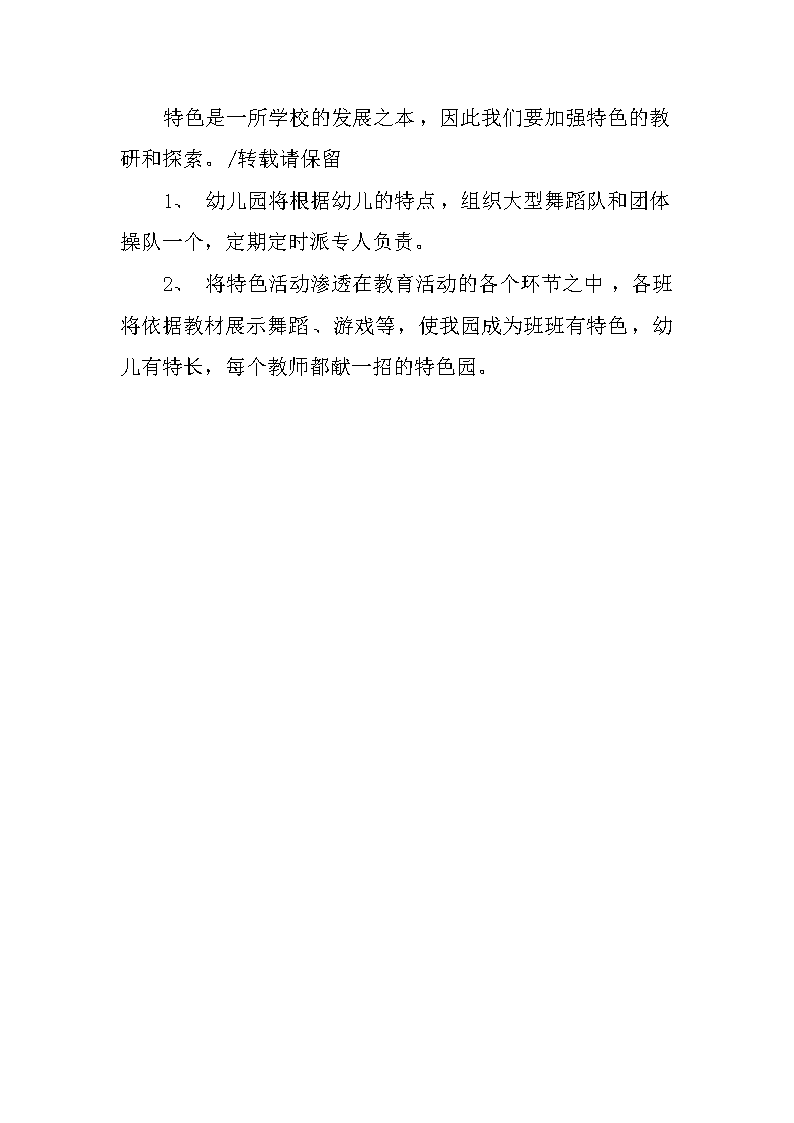 特色是一所学校的发展之本，因此我们要加强特色的教研和探索。/转载请保留

1、 幼儿园将根据幼儿的特点，组织大型舞蹈队和团体操队一个，定期定时派专人负责。

2、 将特色活动渗透在教育活动的各个环节之中，各班将依据教材展示舞蹈、游戏等，使我园成为班班有特色，幼儿有特长，每个教师都献一招的特色园。